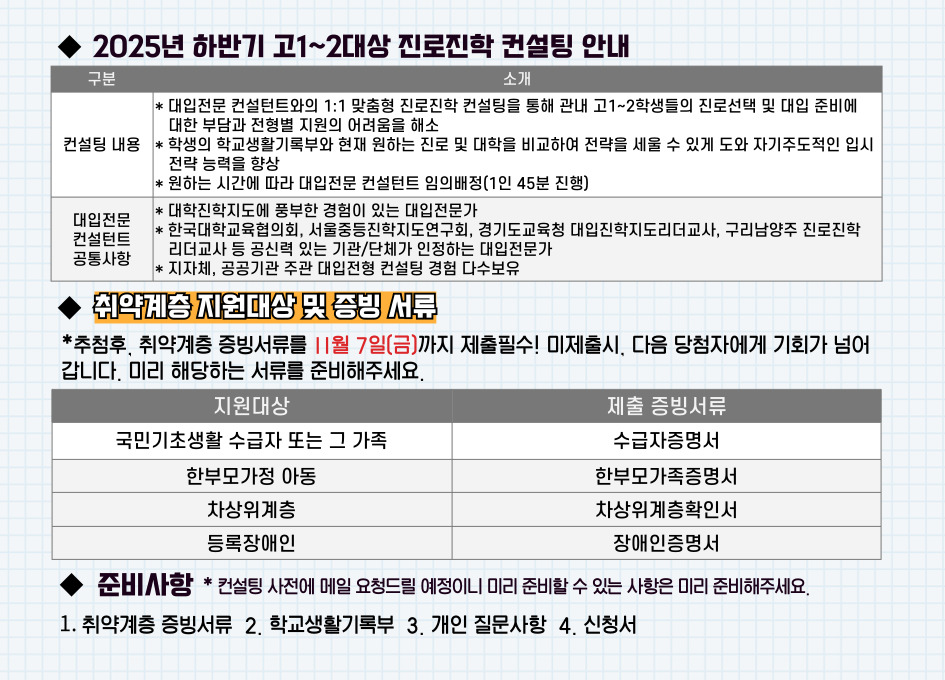 ◆ 2025년 하반기 고1~2대상 진로진학 컨설팅 안내

| 구분 | 소개 |
|---|---|
| 컨설팅 내용 | * 대입전문 컨설턴트와의 1:1 맞춤형 진로진학 컨설팅을 통해 관내 고1~2학생들의 진로선택 및 대입 준비에 대한 부담과 전형별 지원의 어려움을 해소 * 학생의 학교생활기록부와 현재 원하는 진로 및 대학을 비교하여 전략을 세울 수 있게 도와 자기주도적인 입시 전략 능력을 향상 * 원하는 시간에 따라 대입전문 컨설턴트 임의배정(1인 45분 진행) |
| 대입전문 컨설턴트 공통사항 | * 대학진학지도에 풍부한 경험이 있는 대입전문가 * 한국대학교육협의회, 서울중등진학지도연구회, 경기도교육청 대입진학지도리더교사, 구리남양주 진로진학 리더교사 등 공신력 있는 기관/단체가 인정하는 대입전문가 * 지자체, 공공기관 주관 대입전형 컨설팅 경험 다수보유 |

◆ 취약계층 지원대상 및 증빙 서류

*추첨후, 취약계층 증빙서류를 11월 7일(금)까지 제출필수! 미제출시, 다음 당첨자에게 기회가 넘어갑니다. 미리 해당하는 서류를 준비해주세요.

| 지원대상 | 제출 증빙서류 |
|---|---|
| 국민기초생활 수급자 또는 그 가족 | 수급자증명서 |
| 한부모가정 아동 | 한부모가족증명서 |
| 차상위계층 | 차상위계층확인서 |
| 등록장애인 | 장애인증명서 |

◆ 준비사항 * 컨설팅 사전에 메일 요청드릴 예정이니 미리 준비할 수 있는 사항은 미리 준비해주세요.

1. 취약계층 증빙서류 2. 학교생활기록부 3. 개인 질문사항 4. 신청서